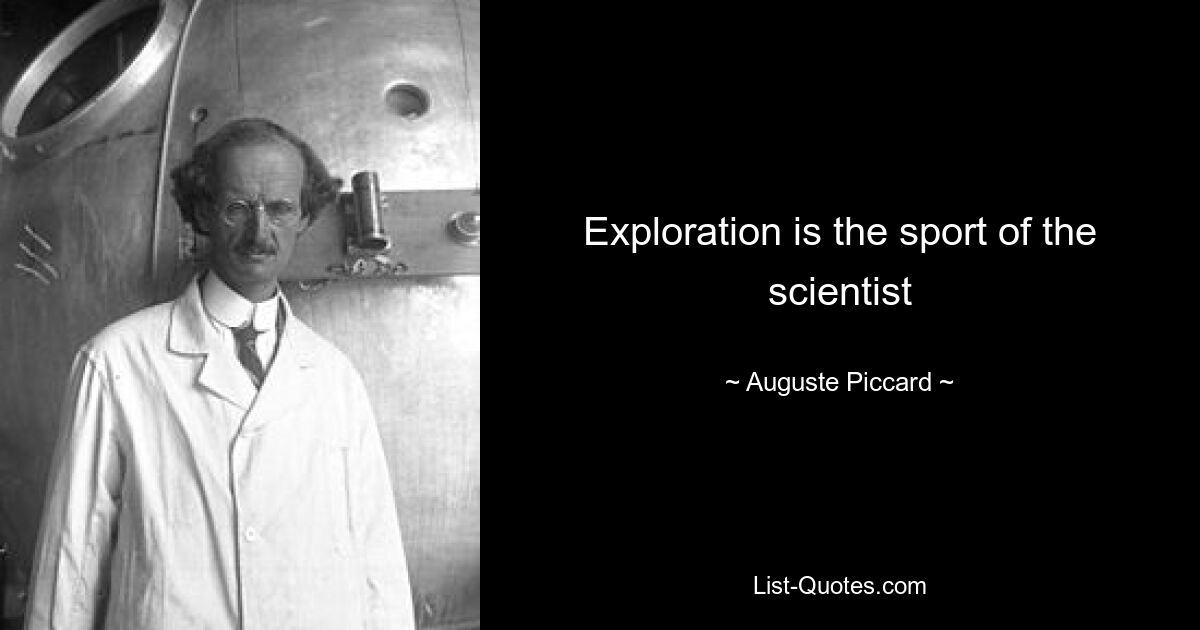 Exploration is the sport of the scientist

~ Auguste Piccard ~

List-Quotes.com